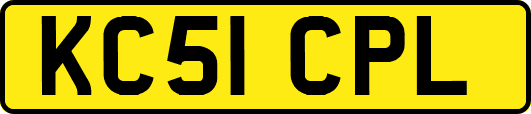 KC51 CPL